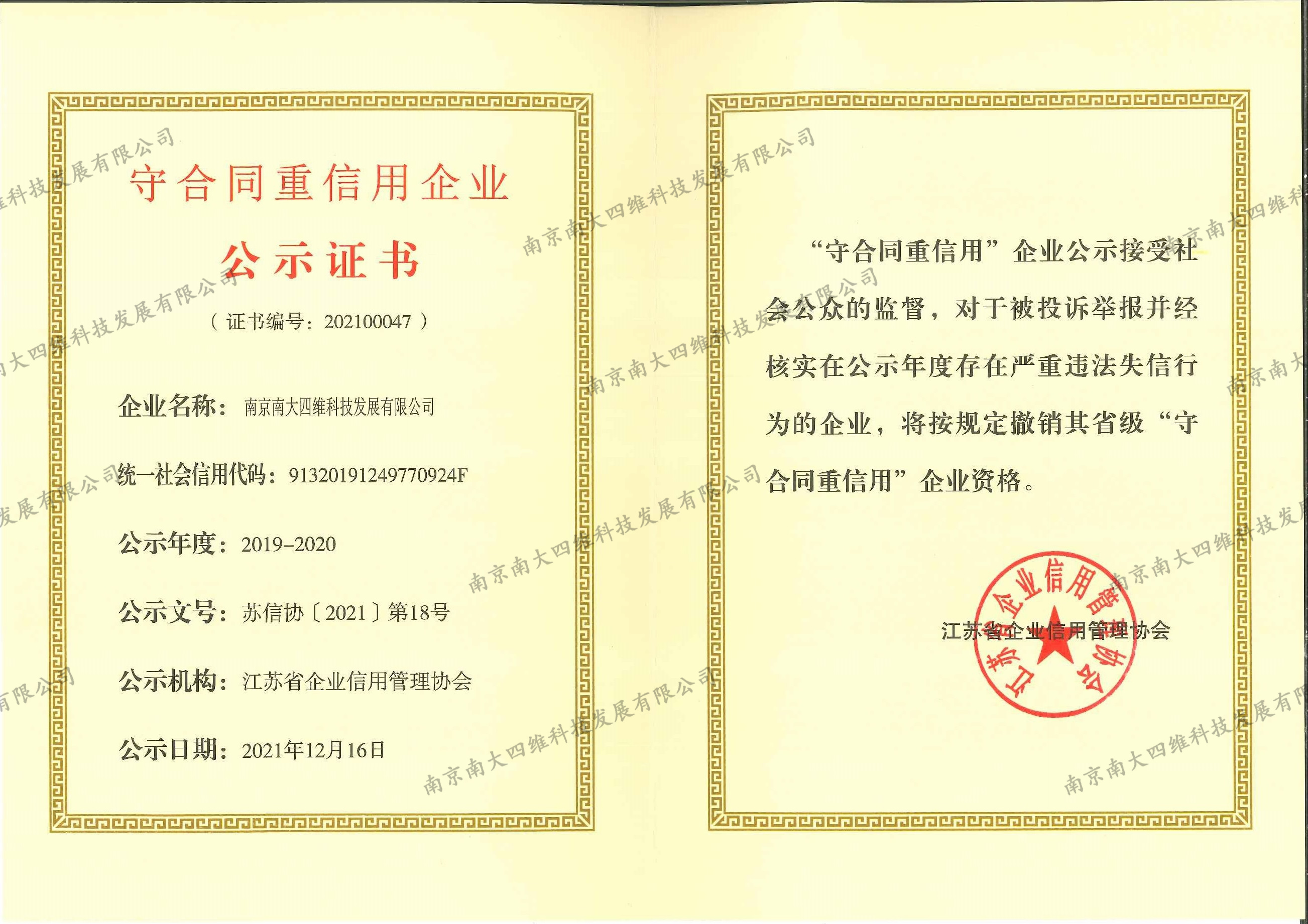 守合同重信用企业

公示证书

（证书编号：202100047）

企业名称：南京南大四维科技发展有限公司

统一社会信用代码：91320191249770924F

公示年度：2019-2020

公示文号：苏信协〔2021〕第18号

公示机构：江苏省企业信用管理协会

公示日期：2021年12月16日

“守合同重信用”企业公示接受社会公众的监督，对于被投诉举报并经核实在公示年度存在严重违法失信行为的企业，将按规定撤销其省级“守合同重信用”企业资格。

江苏省企业信用管理协会

江苏省企业信用管理协会

南京南大四维科技发展有限公司